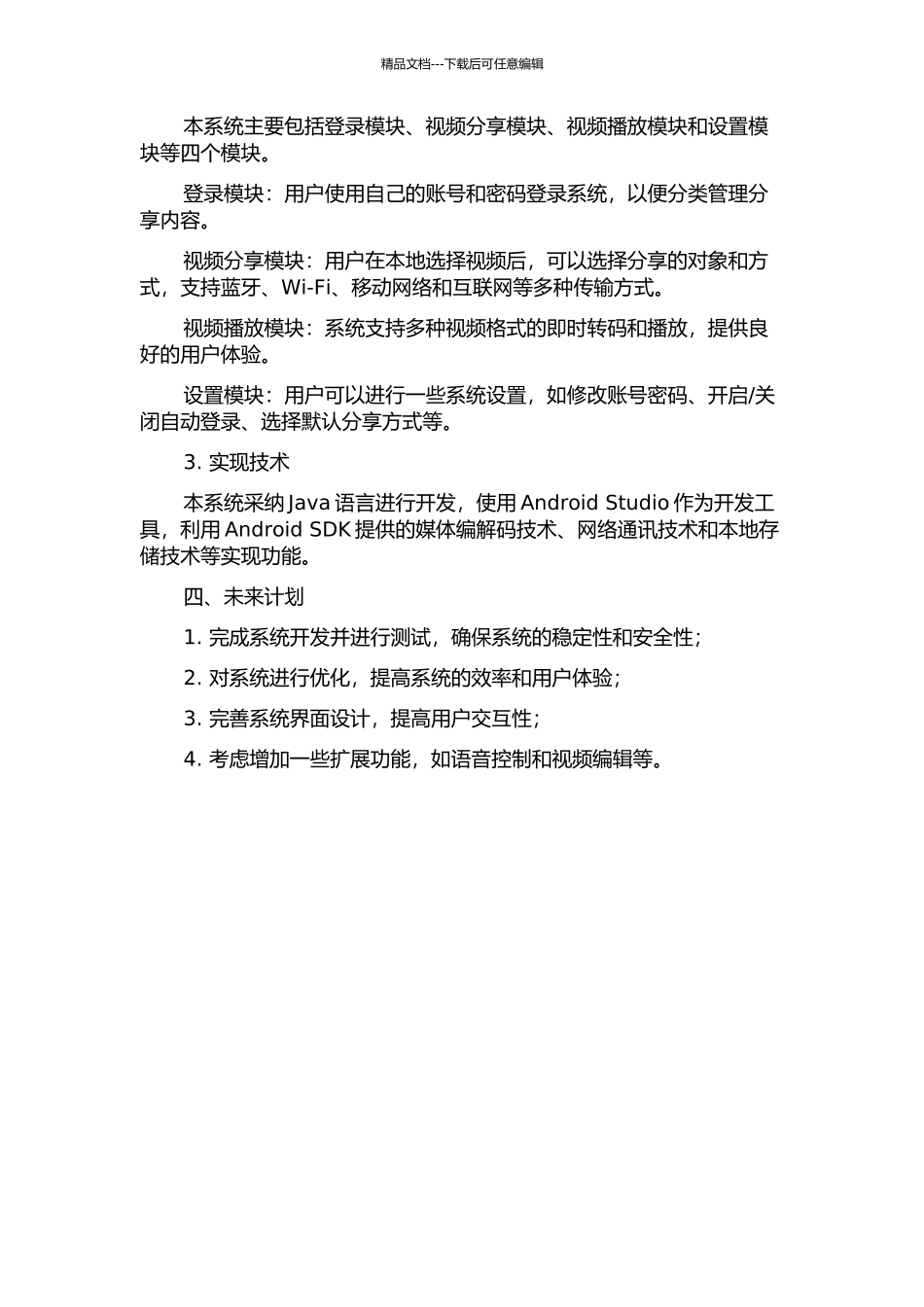 精品文档---下载后可任意编辑

本系统主要包括登录模块、视频分享模块、视频播放模块和设置模块等四个模块。

登录模块：用户使用自己的账号和密码登录系统，以便分类管理分享内容。

视频分享模块：用户在本地选择视频后，可以选择分享的对象和方式，支持蓝牙、Wi-Fi、移动网络和互联网等多种传输方式。

视频播放模块：系统支持多种视频格式的即时转码和播放，提供良好的用户体验。

设置模块：用户可以进行一些系统设置，如修改账号密码、开启/关闭自动登录、选择默认分享方式等。

3. 实现技术

本系统采纳 Java 语言进行开发，使用 Android Studio 作为开发工具，利用 Android SDK 提供的媒体编解码技术、网络通讯技术和本地存储技术等实现功能。

四、未来计划

1. 完成系统开发并进行测试，确保系统的稳定性和安全性；

2. 对系统进行优化，提高系统的效率和用户体验；

3. 完善系统界面设计，提高用户交互性；

4. 考虑增加一些扩展功能，如语音控制和视频编辑等。